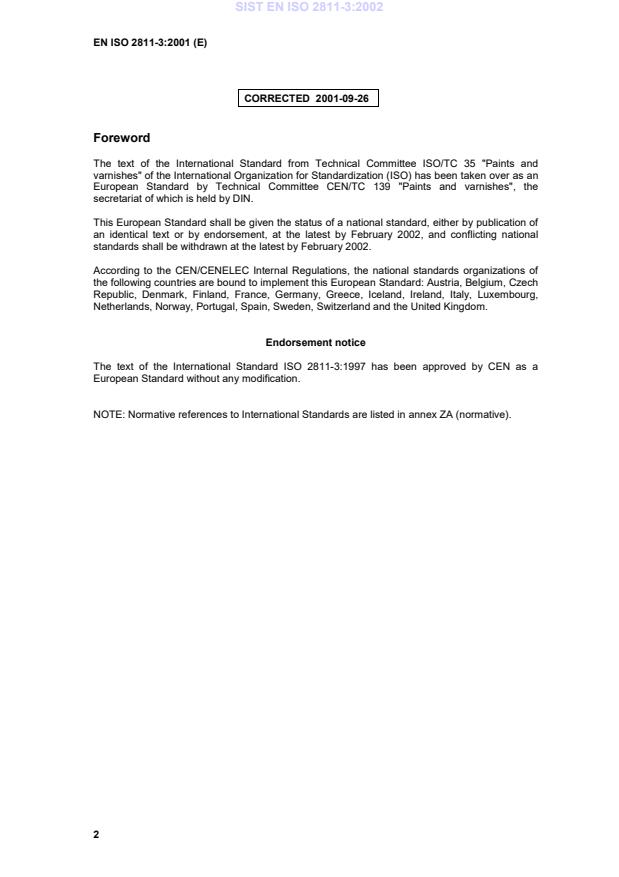 SIST EN ISO 2811-3:2002

EN ISO 2811-3:2001 (E)

CORRECTED 2001-09-26

Foreword

The text of the International Standard from Technical Committee ISO/TC 35 "Paints and varnishes" of the International Organization for Standardization (ISO) has been taken over as an European Standard by Technical Committee CEN/TC 139 "Paints and varnishes", the secretariat of which is held by DIN.

This European Standard shall be given the status of a national standard, either by publication of an identical text or by endorsement, at the latest by February 2002, and conflicting national standards shall be withdrawn at the latest by February 2002.

According to the CEN/CENELEC Internal Regulations, the national standards organizations of the following countries are bound to implement this European Standard: Austria, Belgium, Czech Republic, Denmark, Finland, France, Germany, Greece, Iceland, Ireland, Italy, Luxembourg, Netherlands, Norway, Portugal, Spain, Sweden, Switzerland and the United Kingdom.

Endorsement notice

The text of the International Standard ISO 2811-3:1997 has been approved by CEN as a European Standard without any modification.

NOTE: Normative references to International Standards are listed in annex ZA (normative).

2